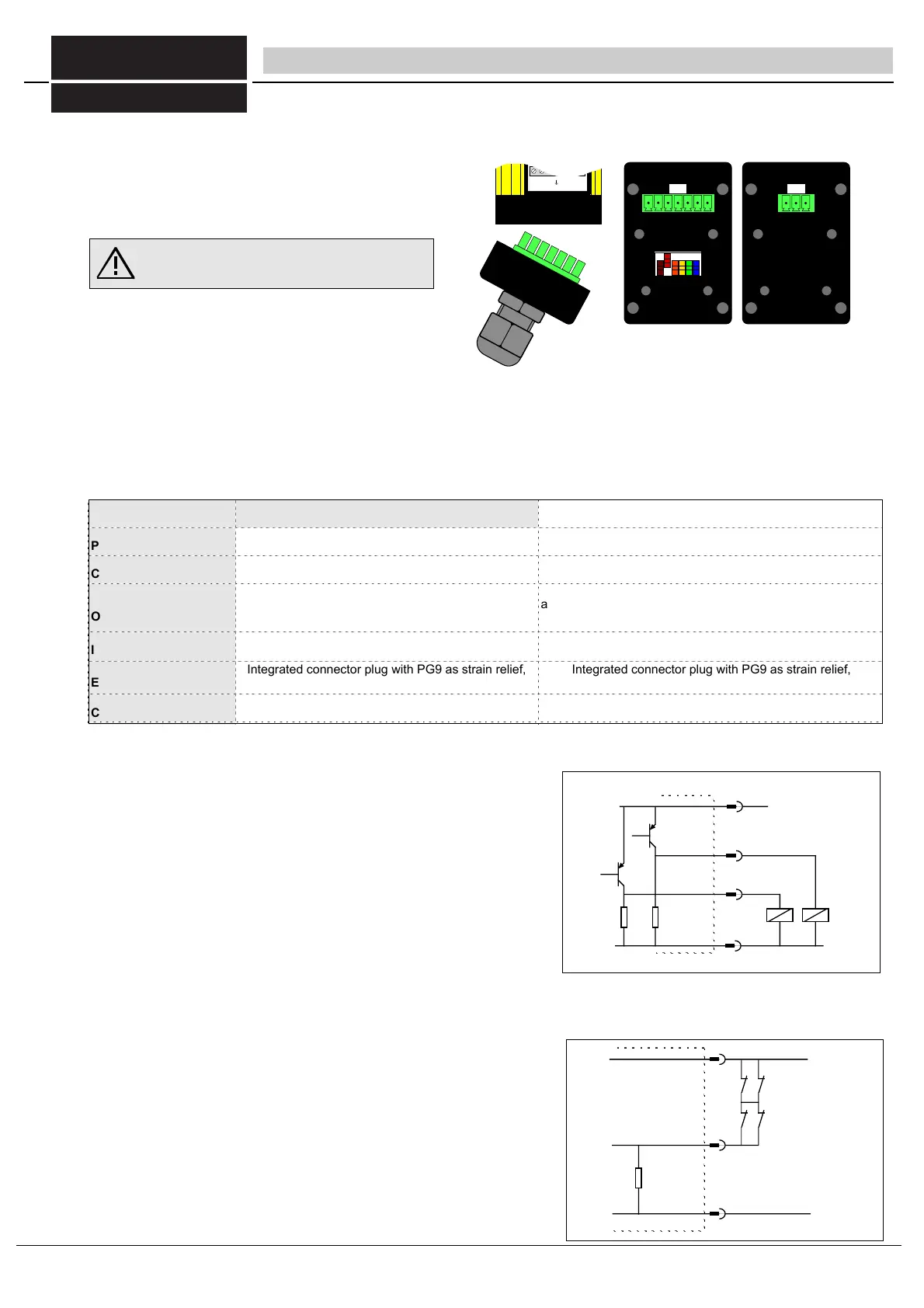 | | | |
|---|---|---|
| P | | |
| C | | |
| O | | a |
| I | | |
| E | Integrated connector plug with PG9 as strain relief, | Integrated connector plug with PG9 as strain relief, |
| C | | |